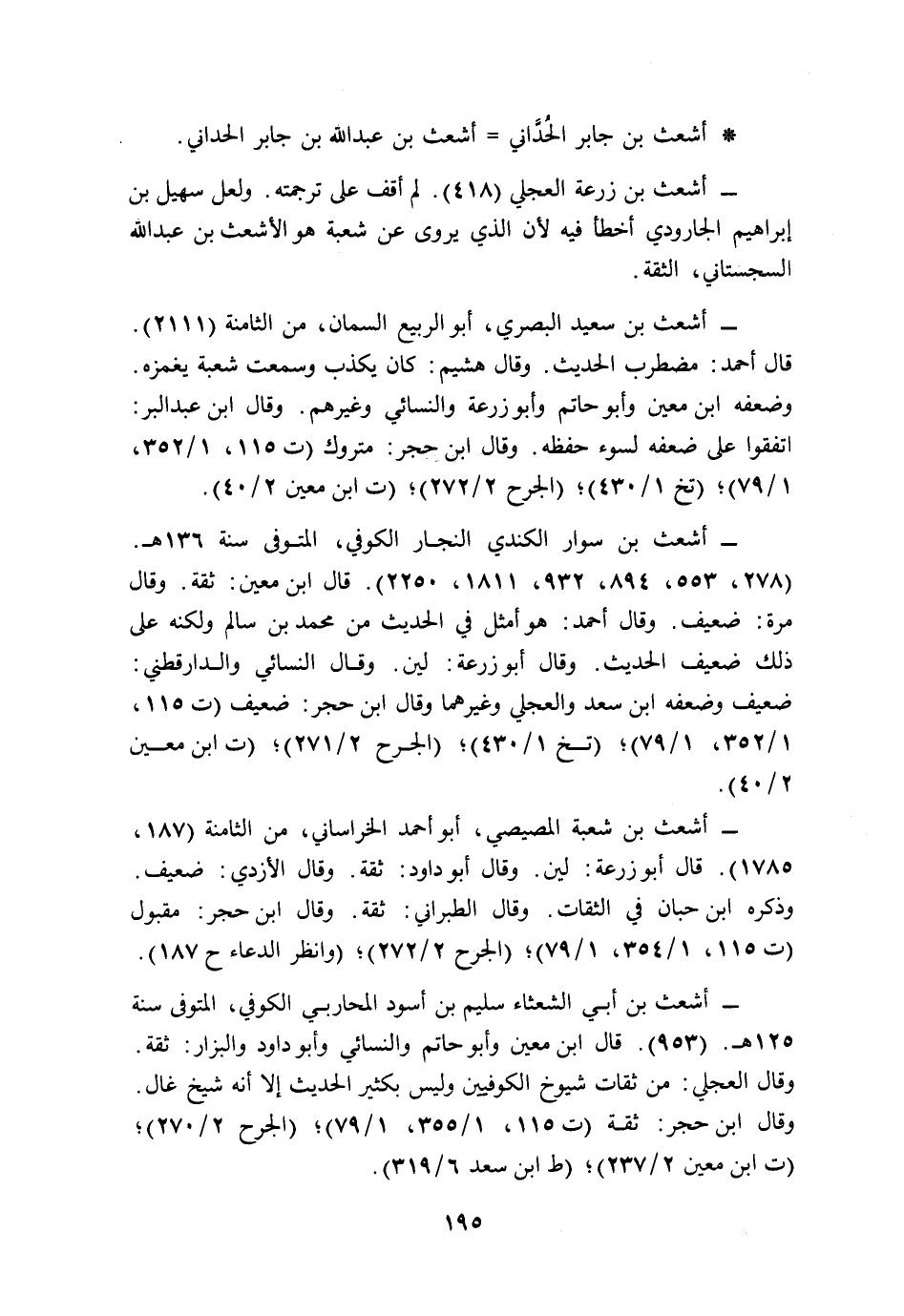 * أشعث بن جابر الحُدَّاني = أشعث بن عبدالله بن جابر الحداني.

ـ أشعث بن زرعة العجلي (٤١٨). لم أقف على ترجمته. ولعل سهيل بن إبراهيم الجارودي أخطأ فيه لأن الذي يروى عن شعبة هو الأشعث بن عبدالله السجستاني، الثقة.

ـ أشعث بن سعيد البصري، أبو الربيع السمان، من الثامنة (٢١١١). قال أحمد: مضطرب الحديث. وقال هشيم: كان يكذب وسمعت شعبة يغمزه. وضعفه ابن معين وأبو حاتم وأبو زرعة والنسائي وغيرهم. وقال ابن عبدالبر: اتفقوا على ضعفه لسوء حفظه. وقال ابن حجر: متروك (ت ١١٥، ٣٥٢/١، ٧٩/١)؛ (تخ ٤٣٠/١)؛ (الجرح ٢٧٢/٢)؛ (ت ابن معين ٤٠/٢).

ـ أشعث بن سوار الكندي النجار الكوفي، المتوفى سنة ١٣٦هـ. (٢٧٨، ٥٥٣، ٨٩٤، ٩٣٢، ١٨١١، ٢٢٥٠). قال ابن معين: ثقة. وقال مرة: ضعيف. وقال أحمد: هو أمثل في الحديث من محمد بن سالم ولكنه على ذلك ضعيف الحديث. وقال أبو زرعة: لين. وقال النسائي والدارقطني: ضعيف وضعفه ابن سعد والعجلي وغيرهما وقال ابن حجر: ضعيف (ت ١١٥، ٣٥٢/١، ٧٩/١)؛ (تخ ٤٣٠/١)؛ (الجرح ٢٧١/٢)؛ (ت ابن معين ٤٠/٢).

ـ أشعث بن شعبة المصيصي، أبو أحمد الخراساني، من الثامنة (١٨٧، ١٧٨٥). قال أبو زرعة: لين. وقال أبو داود: ثقة. وقال الأزدي: ضعيف. وذكره ابن حبان في الثقات. وقال الطبراني: ثقة. وقال ابن حجر: مقبول (ت ١١٥، ٣٥٤/١، ٧٩/١)؛ (الجرح ٢٧٢/٢)؛ (وانظر الدعاء ح ١٨٧).

ـ أشعث بن أبي الشعثاء سليم بن أسود المحاربي الكوفي، المتوفى سنة ١٢٥هـ. (٩٥٣). قال ابن معين وأبو حاتم والنسائي وأبو داود والبزار: ثقة. وقال العجلي: من ثقات شيوخ الكوفيين وليس بكثير الحديث إلا أنه شيخ غال. وقال ابن حجر: ثقة (ت ١١٥، ٣٥٥/١، ٧٩/١)؛ (الجرح ٢٧٠/٢)؛ (ت ابن معين ٢٣٧/٢)؛ (ط ابن سعد ٣١٩/٦).

١٩٥